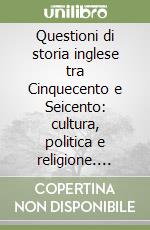 unilibro

Questioni di storia inglese tra Cinquecento e Seicento: cultura, politica e religione....

COPERTINA NON DISPONIBILE